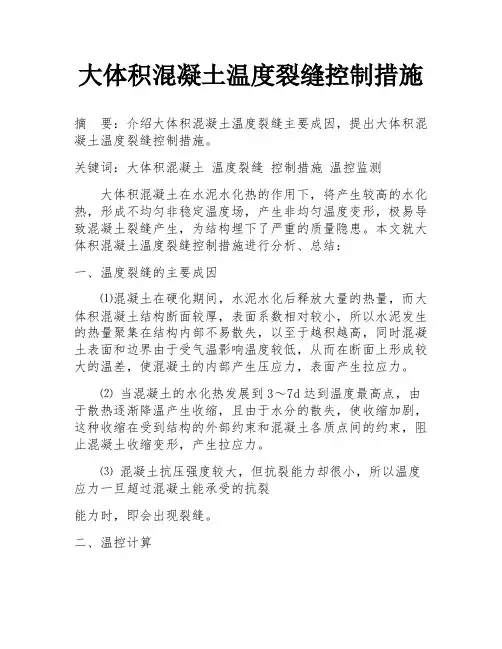 大体积混凝土温度裂缝控制措施

摘　要：介绍大体积混凝土温度裂缝主要成因，提出大体积混凝土温度裂缝控制措施。

关键词：大体积混凝土 温度裂缝 控制措施 温控监测

大体积混凝土在水泥水化热的作用下，将产生较高的水化热，形成不均匀非稳定温度场，产生非均匀温度变形，极易导致混凝土裂缝产生，为结构埋下了严重的质量隐患。本文就大体积混凝土温度裂缝控制措施进行分析、总结：

一、温度裂缝的主要成因

⑴混凝土在硬化期间，水泥水化后释放大量的热量，而大体积混凝土结构断面较厚，表面系数相对较小，所以水泥发生的热量聚集在结构内部不易散失，以至于越积越高，同时混凝土表面和边界由于受气温影响温度较低，从而在断面上形成较大的温差，使混凝土的内部产生压应力，表面产生拉应力。

⑵ 当混凝土的水化热发展到 3～7d 达到温度最高点，由于散热逐渐降温产生收缩，且由于水分的散失，使收缩加剧，这种收缩在受到结构的外部约束和混凝土各质点间的约束，阻止混凝土收缩变形，产生拉应力。

⑶ 混凝土抗压强度较大，但抗裂能力却很小，所以温度应力一旦超过混凝土能承受的抗裂

能力时，即会出现裂缝。

二、温控计算